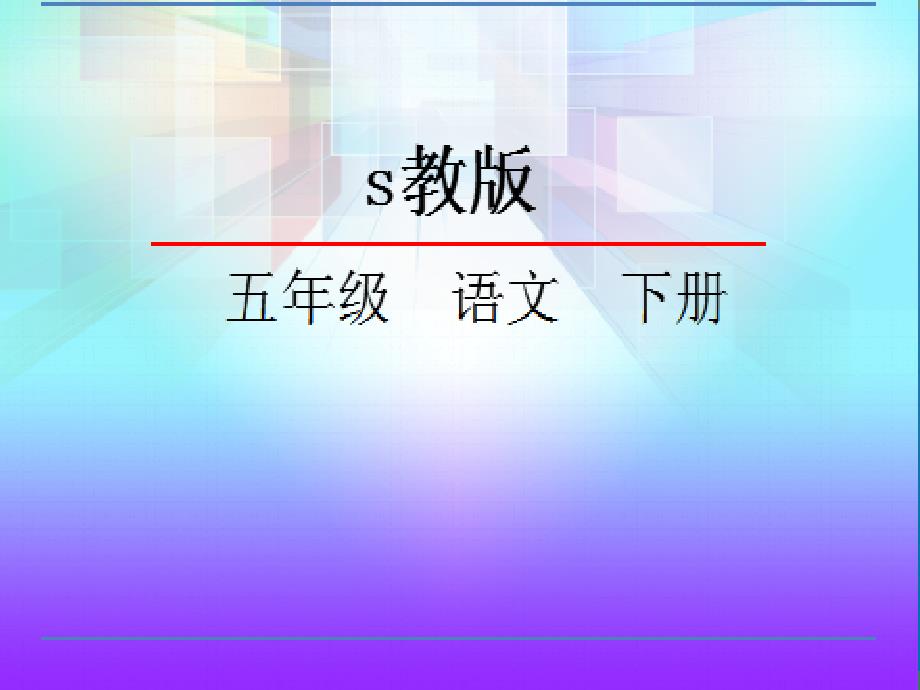 s教版

五年级　语文　下册